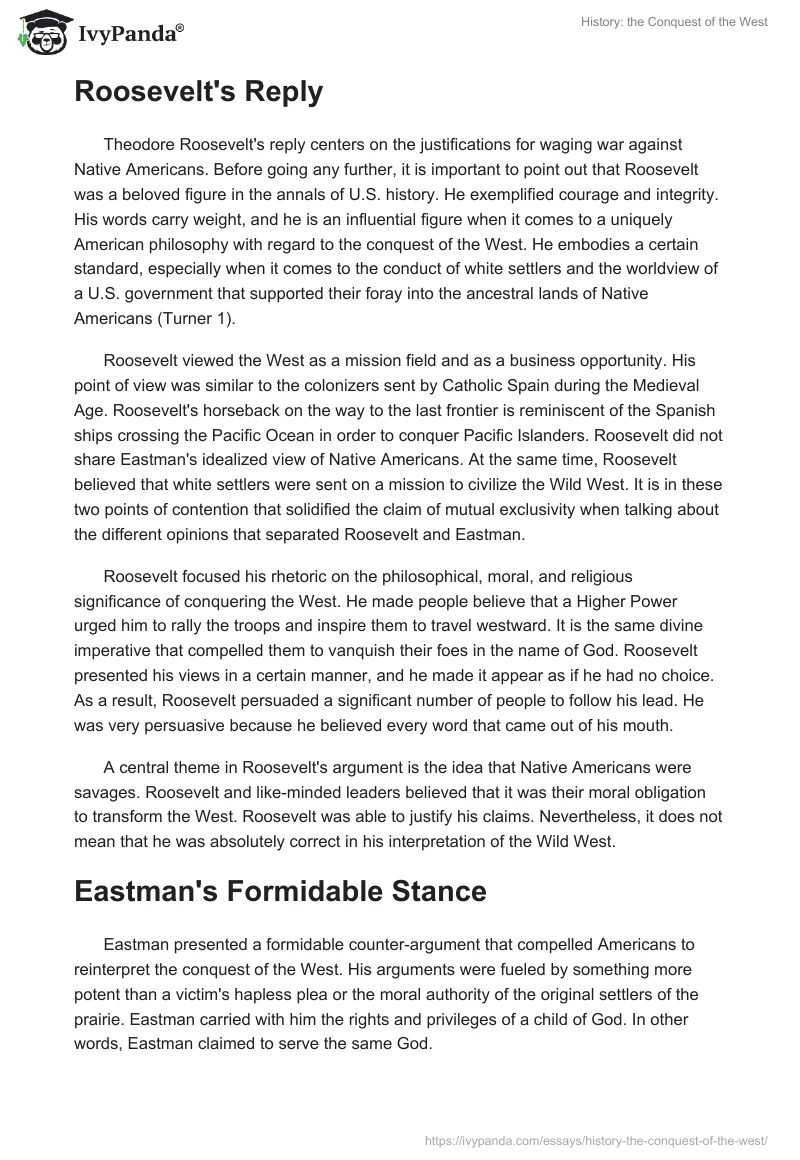 IvyPanda®

History: the Conquest of the West

Roosevelt's Reply

Theodore Roosevelt's reply centers on the justifications for waging war against Native Americans. Before going any further, it is important to point out that Roosevelt was a beloved figure in the annals of U.S. history. He exemplified courage and integrity. His words carry weight, and he is an influential figure when it comes to a uniquely American philosophy with regard to the conquest of the West. He embodies a certain standard, especially when it comes to the conduct of white settlers and the worldview of a U.S. government that supported their foray into the ancestral lands of Native Americans (Turner 1).

Roosevelt viewed the West as a mission field and as a business opportunity. His point of view was similar to the colonizers sent by Catholic Spain during the Medieval Age. Roosevelt's horseback on the way to the last frontier is reminiscent of the Spanish ships crossing the Pacific Ocean in order to conquer Pacific Islanders. Roosevelt did not share Eastman's idealized view of Native Americans. At the same time, Roosevelt believed that white settlers were sent on a mission to civilize the Wild West. It is in these two points of contention that solidified the claim of mutual exclusivity when talking about the different opinions that separated Roosevelt and Eastman.

Roosevelt focused his rhetoric on the philosophical, moral, and religious significance of conquering the West. He made people believe that a Higher Power urged him to rally the troops and inspire them to travel westward. It is the same divine imperative that compelled them to vanquish their foes in the name of God. Roosevelt presented his views in a certain manner, and he made it appear as if he had no choice. As a result, Roosevelt persuaded a significant number of people to follow his lead. He was very persuasive because he believed every word that came out of his mouth.

A central theme in Roosevelt's argument is the idea that Native Americans were savages. Roosevelt and like-minded leaders believed that it was their moral obligation to transform the West. Roosevelt was able to justify his claims. Nevertheless, it does not mean that he was absolutely correct in his interpretation of the Wild West.

Eastman's Formidable Stance

Eastman presented a formidable counter-argument that compelled Americans to reinterpret the conquest of the West. His arguments were fueled by something more potent than a victim's hapless plea or the moral authority of the original settlers of the prairie. Eastman carried with him the rights and privileges of a child of God. In other words, Eastman claimed to serve the same God.

https://ivypanda.com/essays/history-the-conquest-of-the-west/